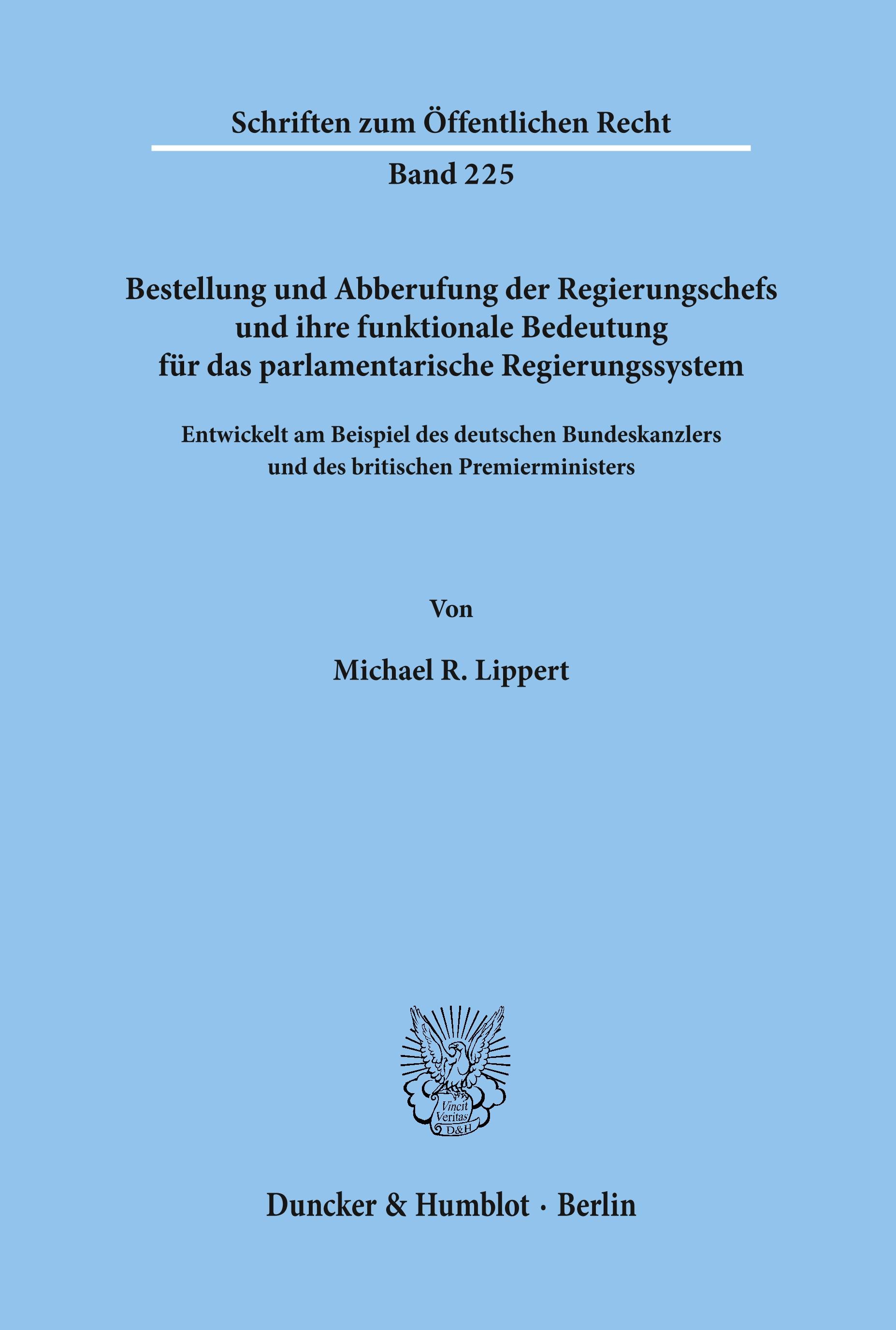 Schriften zum Öffentlichen Recht

Band 225

Bestellung und Abberufung der Regierungschefs und ihre funktionale Bedeutung für das parlamentarische Regierungssystem

Entwickelt am Beispiel des deutschen Bundeskanzlers und des britischen Premierministers

Von

Michael R. Lippert

Vincit Veritas D&H

Duncker & Humblot · Berlin